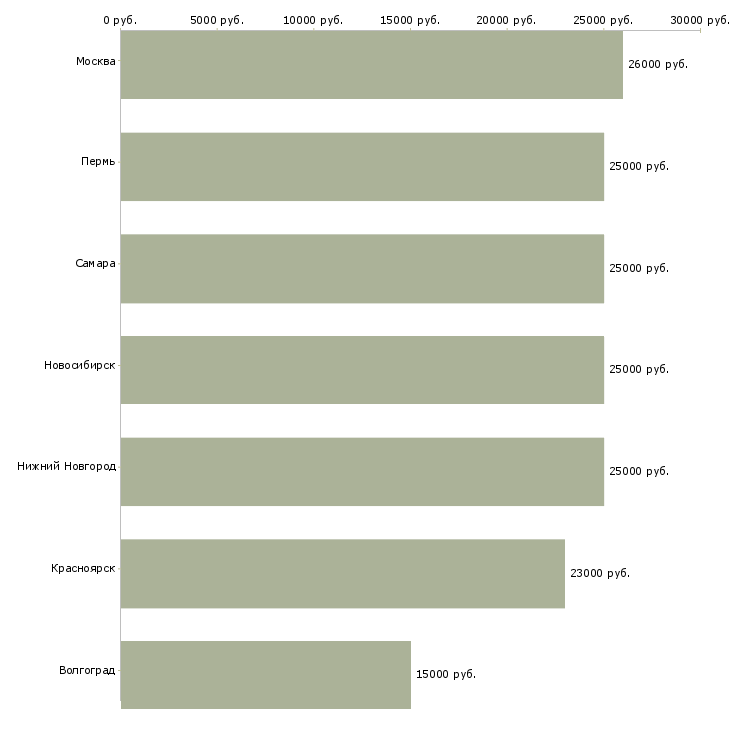 0 руб. 5000 руб. 10000 руб. 15000 руб. 20000 руб. 25000 руб. 30000 руб.

Москва 26000 руб.
Пермь 25000 руб.
Самара 25000 руб.
Новосибирск 25000 руб.
Нижний Новгород 25000 руб.
Красноярск 23000 руб.
Волгоград 15000 руб.